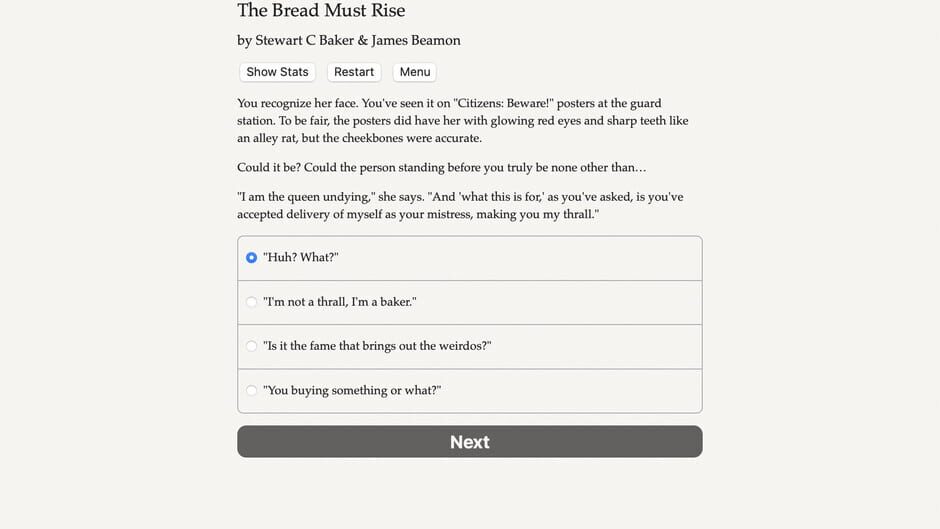 The Bread Must Rise

by Stewart C Baker & James Beamon

Show Stats Restart Menu

You recognize her face. You've seen it on "Citizens: Beware!" posters at the guard station. To be fair, the posters did have her with glowing red eyes and sharp teeth like an alley rat, but the cheekbones were accurate.

Could it be? Could the person standing before you truly be none other than…

"I am the queen undying," she says. "And 'what this is for,' as you've asked, is you've accepted delivery of myself as your mistress, making you my thrall."

"Huh? What?"

"I'm not a thrall, I'm a baker."

"Is it the fame that brings out the weirdos?"

"You buying something or what?"

Next